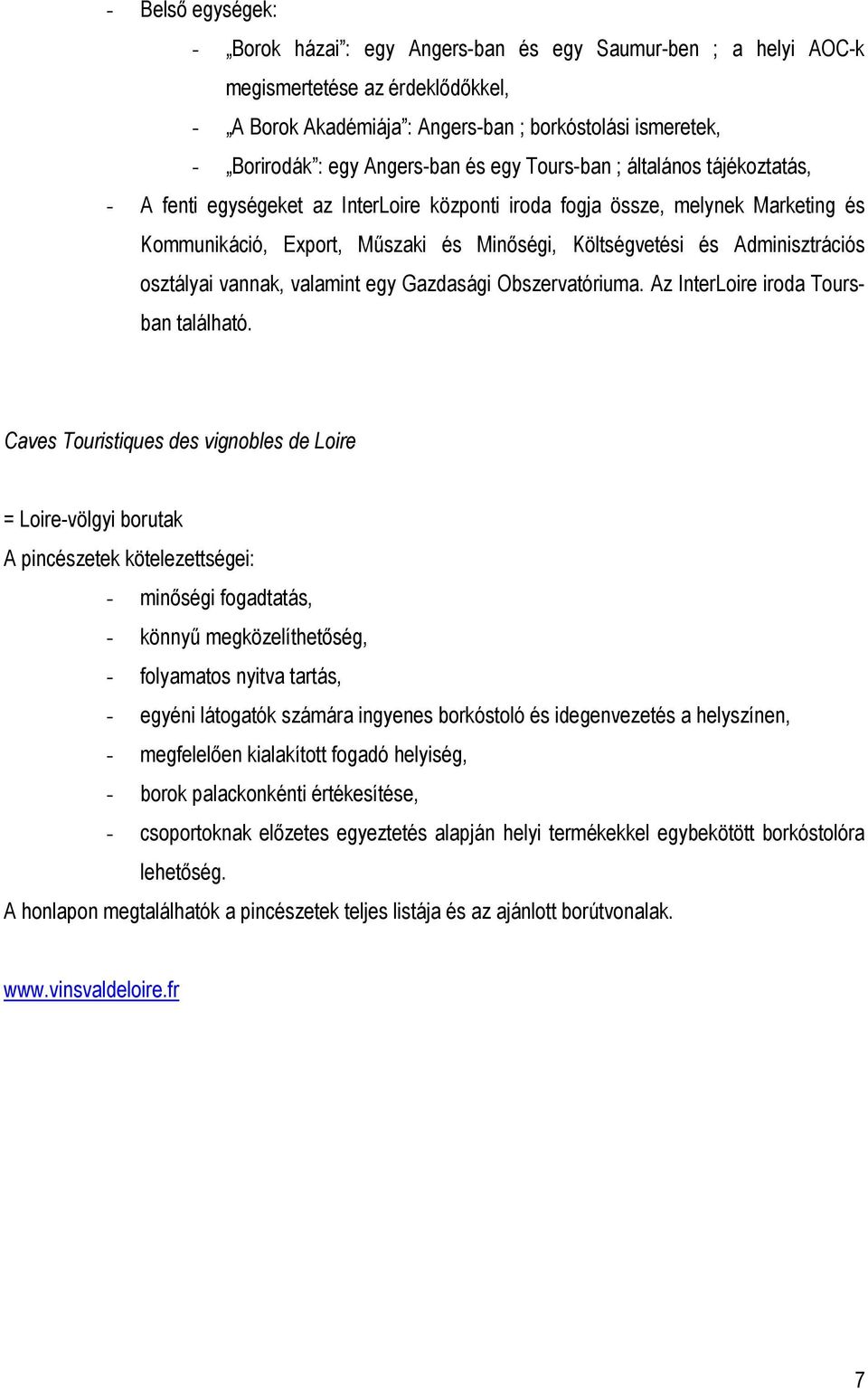 - Belső egységek:

- „Borok házai”: egy Angers-ban és egy Saumur-ben ; a helyi AOC-k megismertetése az érdeklődőkkel,
- „A Borok Akadémiája”: Angers-ban ; borkóstolási ismeretek,
- „Borirodák”: egy Angers-ban és egy Tours-ban ; általános tájékoztatás,

- A fenti egységeket az InterLoire központi iroda fogja össze, melynek Marketing és Kommunikáció, Export, Műszaki és Minőségi, Költségvetési és Adminisztrációs osztályai vannak, valamint egy Gazdasági Obszervatóriuma. Az InterLoire iroda Tours-ban található.

Caves Touristiques des vignobles de Loire

= Loire-völgyi borutak

A pincészetek kötelezettségei:

- minőségi fogadtatás,
- könnyű megközelíthetőség,
- folyamatos nyitva tartás,
- egyéni látogatók számára ingyenes borkóstoló és idegenvezetés a helyszínen,
- megfelelően kialakított fogadó helyiség,
- borok palackonkénti értékesítése,
- csoportoknak előzetes egyeztetés alapján helyi termékekkel egybekötött borkóstolóra lehetőség.

A honlapon megtalálhatók a pincészetek teljes listája és az ajánlott borútvonalak.

www.vinsvaldeloire.fr

7